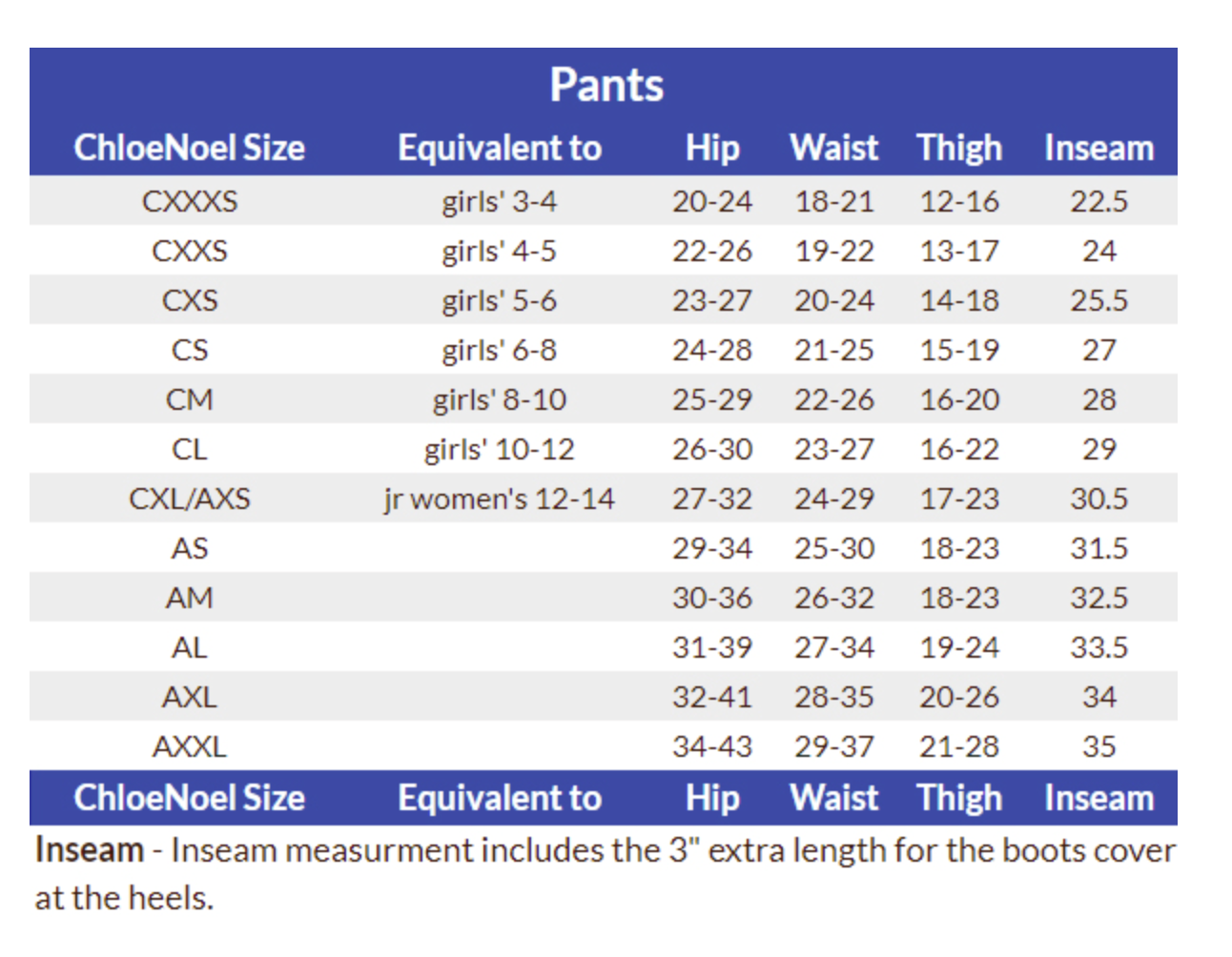 Pants

| ChloeNoel Size | Equivalent to | Hip | Waist | Thigh | Inseam |
|---|---|---|---|---|---|
| CXXXS | girls' 3-4 | 20-24 | 18-21 | 12-16 | 22.5 |
| CXXS | girls' 4-5 | 22-26 | 19-22 | 13-17 | 24 |
| CXS | girls' 5-6 | 23-27 | 20-24 | 14-18 | 25.5 |
| CS | girls' 6-8 | 24-28 | 21-25 | 15-19 | 27 |
| CM | girls' 8-10 | 25-29 | 22-26 | 16-20 | 28 |
| CL | girls' 10-12 | 26-30 | 23-27 | 16-22 | 29 |
| CXL/AXS | jr women's 12-14 | 27-32 | 24-29 | 17-23 | 30.5 |
| AS | | 29-34 | 25-30 | 18-23 | 31.5 |
| AM | | 30-36 | 26-32 | 18-23 | 32.5 |
| AL | | 31-39 | 27-34 | 19-24 | 33.5 |
| AXL | | 32-41 | 28-35 | 20-26 | 34 |
| AXXL | | 34-43 | 29-37 | 21-28 | 35 |
| ChloeNoel Size | Equivalent to | Hip | Waist | Thigh | Inseam |

Inseam - Inseam measurment includes the 3" extra length for the boots cover at the heels.